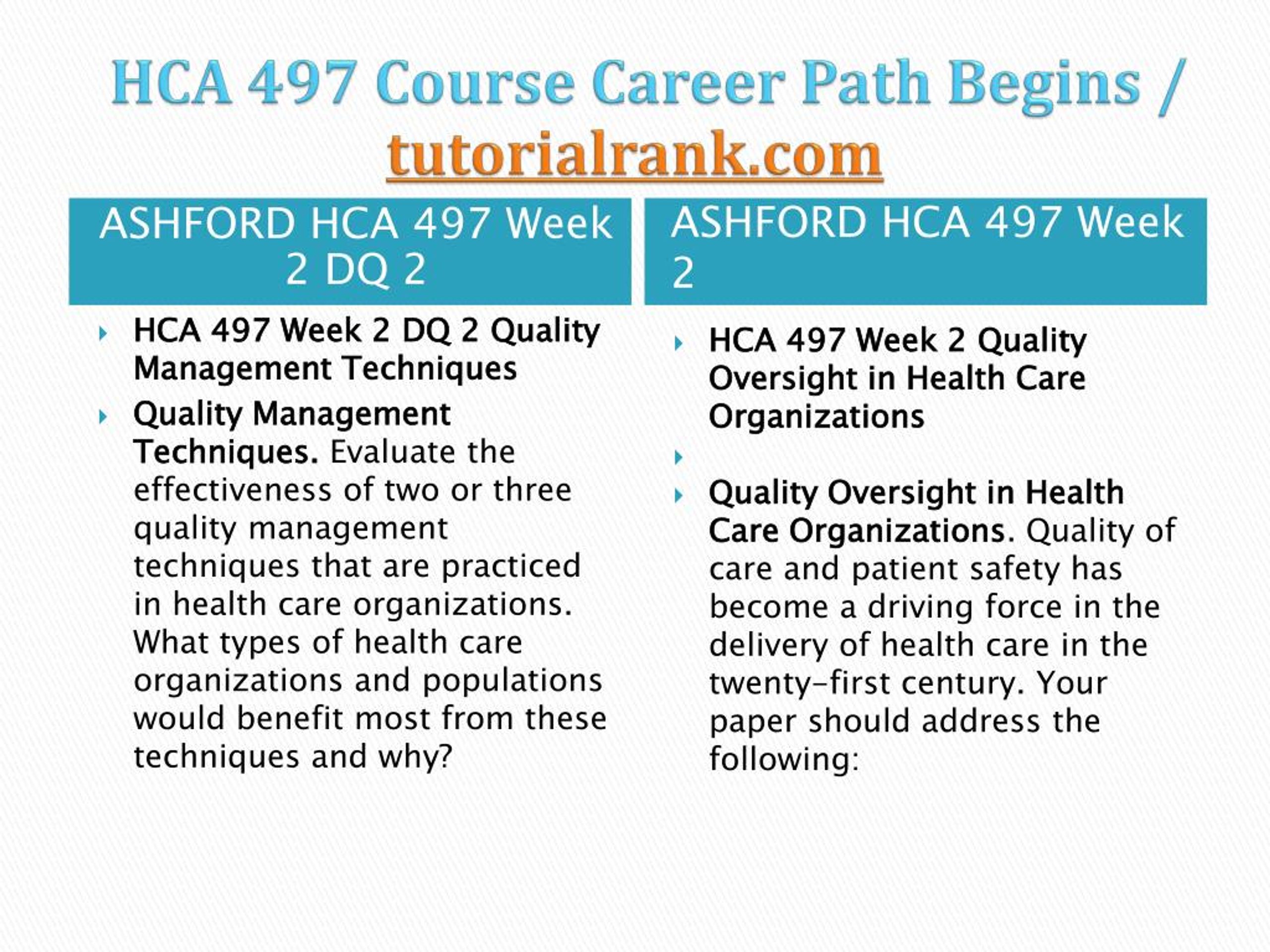 HCA 497 Course Career Path Begins / tutorialrank.com

ASHFORD HCA 497 Week 2 DQ 2

HCA 497 Week 2 DQ 2 Quality Management Techniques

Quality Management Techniques. Evaluate the effectiveness of two or three quality management techniques that are practiced in health care organizations. What types of health care organizations and populations would benefit most from these techniques and why?

ASHFORD HCA 497 Week 2

HCA 497 Week 2 Quality Oversight in Health Care Organizations

Quality Oversight in Health Care Organizations. Quality of care and patient safety has become a driving force in the delivery of health care in the twenty-first century. Your paper should address the following: